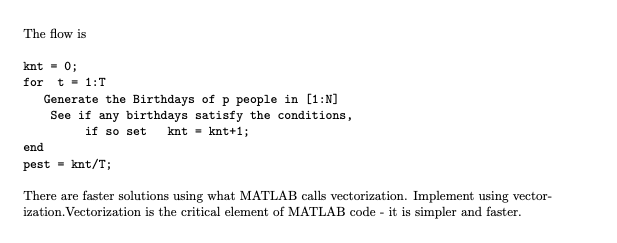 The flow is

knt = 0;
for  t = 1:T
   Generate the Birthdays of p people in [1:N]
    See if any birthdays satisfy the conditions,
         if so set    knt = knt+1;
end
pest = knt/T;

There are faster solutions using what MATLAB calls vectorization. Implement using vectorization.Vectorization is the critical element of MATLAB code - it is simpler and faster.